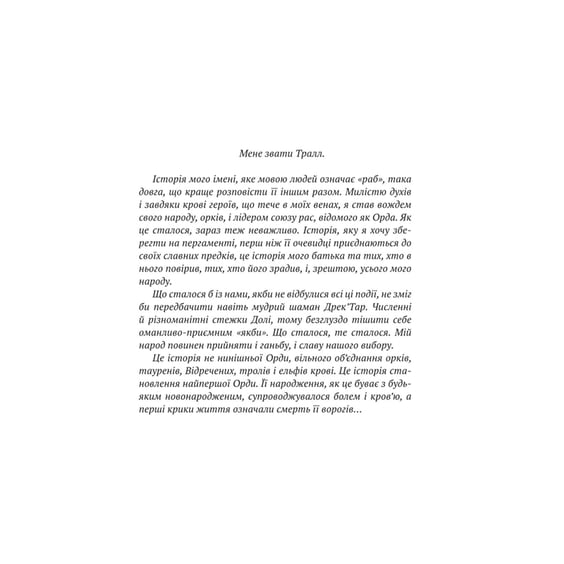 Мене звати Тралл.

Історія мого імені, яке мовою людей означає «раб», така довга, що краще розповісти її іншим разом. Милістю духів і завдяки крові героїв, що тече в моїх венах, я став вождем свого народу, орків, і лідером союзу рас, відомого як Орда. Як це сталося, зараз теж неважливо. Історія, яку я хочу зберегти на пергаменті, перш ніж її очевидці приєднаються до своїх славних предків, це історія мого батька та тих, хто в нього повірив, тих, хто його зрадив, і, зрештою, усього мого народу.

Що сталося б із нами, якби не відбулися всі ці події, не зміг би передбачити навіть мудрий шаман Дрек'Тар. Численні й різноманітні стежки Долі, тому безглуздо тішити себе оманливо-приємним «якби». Що сталося, те сталося. Мій народ повинен прийняти і ганьбу, і славу нашого вибору.

Це історія не нинішньої Орди, вільного об'єднання орків, тауренів, Відречених, тролів і ельфів крові. Це історія становлення найпершої Орди. Її народження, як це буває з будь-яким новонародженим, супроводжувалося болем і кров'ю, а перші крики життя означали смерть її ворогів…